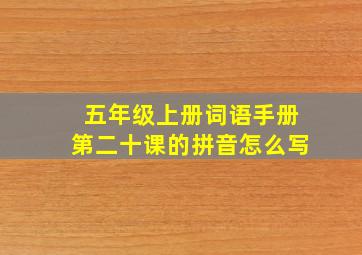 五年级上册词语手册
第二十课的拼音怎么写